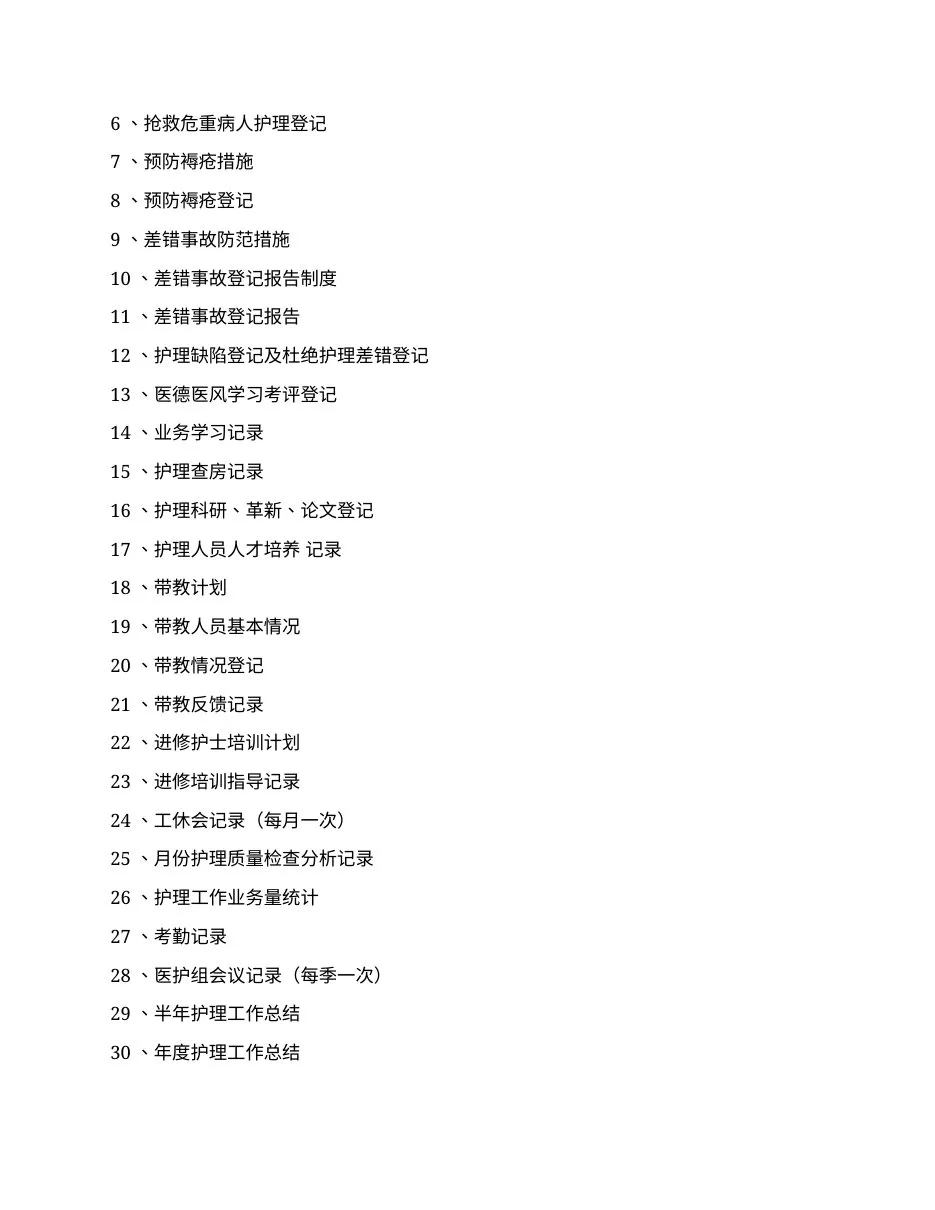 6 、抢救危重病人护理登记

7 、预防褥疮措施

8 、预防褥疮登记

9 、差错事故防范措施

10 、差错事故登记报告制度

11 、差错事故登记报告

12 、护理缺陷登记及杜绝护理差错登记

13 、医德医风学习考评登记

14 、业务学习记录

15 、护理查房记录

16 、护理科研、革新、论文登记

17 、护理人员人才培养 记录

18 、带教计划

19 、带教人员基本情况

20 、带教情况登记

21 、带教反馈记录

22 、进修护士培训计划

23 、进修培训指导记录

24 、工休会记录（每月一次）

25 、月份护理质量检查分析记录

26 、护理工作业务量统计

27 、考勤记录

28 、医护组会议记录（每季一次）

29 、半年护理工作总结

30 、年度护理工作总结